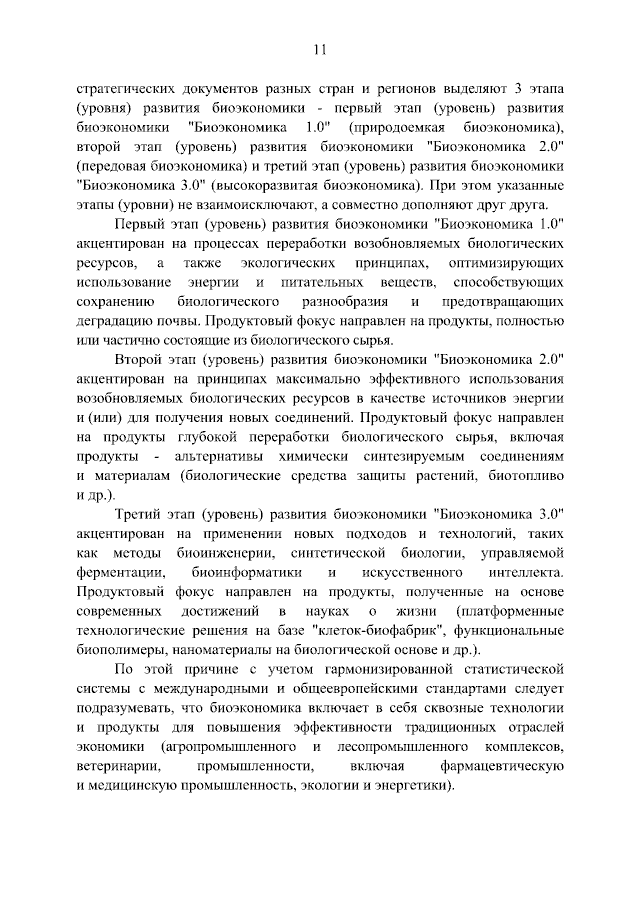 11

стратегических документов разных стран и регионов выделяют 3 этапа (уровня) развития биоэкономики - первый этап (уровень) развития биоэкономики "Биоэкономика 1.0" (природоемкая биоэкономика), второй этап (уровень) развития биоэкономики "Биоэкономика 2.0" (передовая биоэкономика) и третий этап (уровень) развития биоэкономики "Биоэкономика 3.0" (высокоразвитая биоэкономика). При этом указанные этапы (уровни) не взаимоисключают, а совместно дополняют друг друга.

Первый этап (уровень) развития биоэкономики "Биоэкономика 1.0" акцентирован на процессах переработки возобновляемых биологических ресурсов, а также экологических принципах, оптимизирующих использование энергии и питательных веществ, способствующих сохранению биологического разнообразия и предотвращающих деградацию почвы. Продуктовый фокус направлен на продукты, полностью или частично состоящие из биологического сырья.

Второй этап (уровень) развития биоэкономики "Биоэкономика 2.0" акцентирован на принципах максимально эффективного использования возобновляемых биологических ресурсов в качестве источников энергии и (или) для получения новых соединений. Продуктовый фокус направлен на продукты глубокой переработки биологического сырья, включая продукты - альтернативы химически синтезируемым соединениям и материалам (биологические средства защиты растений, биотопливо и др.).

Третий этап (уровень) развития биоэкономики "Биоэкономика 3.0" акцентирован на применении новых подходов и технологий, таких как методы биоинженерии, синтетической биологии, управляемой ферментации, биоинформатики и искусственного интеллекта. Продуктовый фокус направлен на продукты, полученные на основе современных достижений в науках о жизни (платформенные технологические решения на базе "клеток-биофабрик", функциональные биополимеры, наноматериалы на биологической основе и др.).

По этой причине с учетом гармонизированной статистической системы с международными и общеевропейскими стандартами следует подразумевать, что биоэкономика включает в себя сквозные технологии и продукты для повышения эффективности традиционных отраслей экономики (агропромышленного и лесопромышленного комплексов, ветеринарии, промышленности, включая фармацевтическую и медицинскую промышленность, экологии и энергетики).